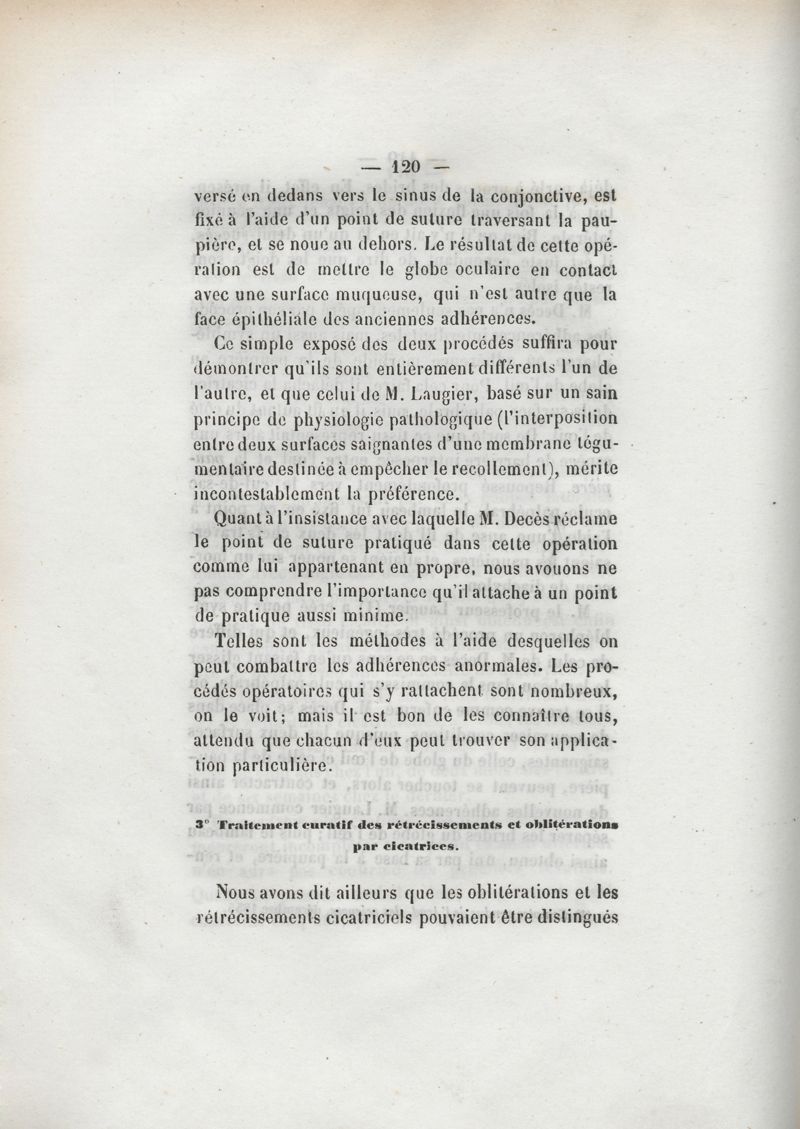 — 120 —

versé en dedans vers le sinus de la conjonctive, est fixé à l'aide d'un point de suture traversant la paupière, et se noue au dehors. Le résultat de cette opération est de mettre le globe oculaire en contact avec une surface muqueuse, qui n'est autre que la face épithéliale des anciennes adhérences.

Ce simple exposé des deux procédés suffira pour démontrer qu'ils sont entièrement différents l'un de l'autre, et que celui de M. Laugier, basé sur un sain principe de physiologie pathologique (l'interposition entre deux surfaces saignantes d'une membrane tégumentaire destinée à empêcher le recollement), mérite incontestablement la préférence.

Quant à l'insistance avec laquelle M. Decès réclame le point de suture pratiqué dans cette opération comme lui appartenant en propre, nous avouons ne pas comprendre l'importance qu'il attache à un point de pratique aussi minime.

Telles sont les méthodes à l'aide desquelles on peut combattre les adhérences anormales. Les procédés opératoires qui s'y rattachent sont nombreux, on le voit; mais il est bon de les connaître tous, attendu que chacun d'eux peut trouver son application particulière.

3° Traitement curatif des rétrécissements et oblitérations par cicatrices.

Nous avons dit ailleurs que les oblitérations et les rétrécissements cicatriciels pouvaient être distingués